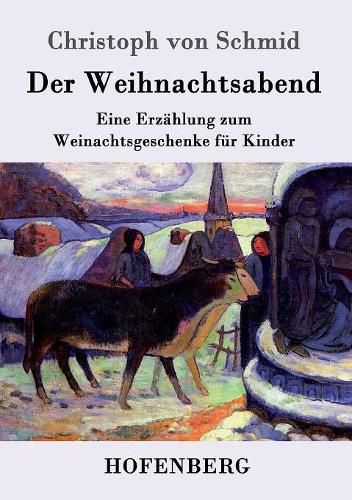 Christoph von Schmid

Der Weihnachtsabend

Eine Erzählung zum Weinachtsgeschenke für Kinder

HOFENBERG